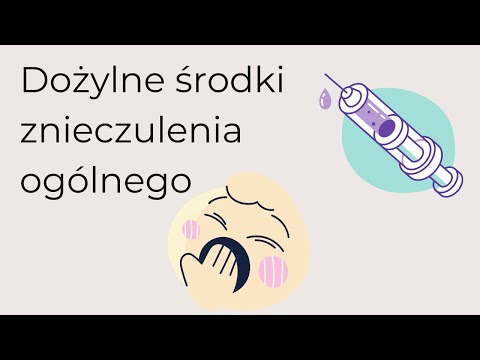 Dożylne środki znieczulenia ogólnego